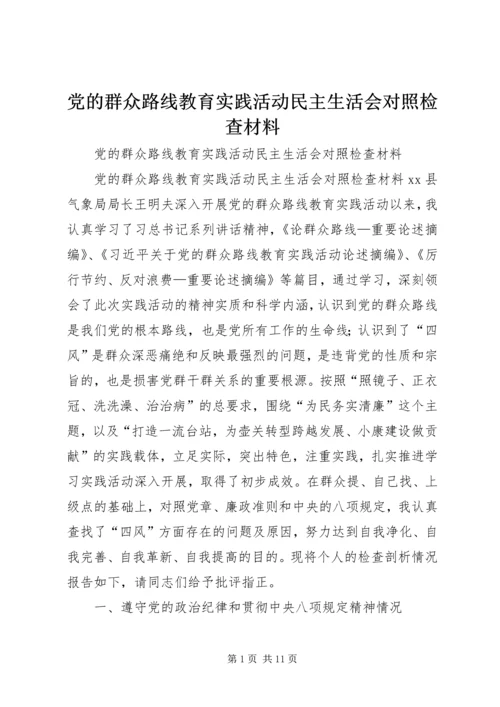 党的群众路线教育实践活动民主生活会对照检查材料

党的群众路线教育实践活动民主生活会对照检查材料

党的群众路线教育实践活动民主生活会对照检查材料 xx 县气象局局长王明夫深入开展党的群众路线教育实践活动以来，我认真学习了习总书记系列讲话精神，《论群众路线—重要论述摘编》、《习近平关于党的群众路线教育实践活动论述摘编》、《厉行节约、反对浪费—重要论述摘编》等篇目，通过学习，深刻领会了此次实践活动的精神实质和科学内涵，认识到党的群众路线是我们党的根本路线，也是党所有工作的生命线；认识到了“四风”是群众深恶痛绝和反映最强烈的问题，是违背党的性质和宗旨的，也是损害党群干群关系的重要根源。按照“照镜子、正衣冠、洗洗澡、治治病”的总要求，围绕“为民务实清廉”这个主题，以及“打造一流台站，为壶关转型跨越发展、小康建设做贡献”的实践载体，立足实际，突出特色，注重实践，扎实推进学习实践活动深入开展，取得了初步成效。在群众提、自己找、上级点的基础上，对照党章、廉政准则和中央的八项规定，我认真查找了“四风”方面存在的问题及原因，努力达到自我净化、自我完善、自我革新、自我提高的目的。现将个人的检查剖析情况报告如下，请同志们给予批评指正。

一、遵守党的政治纪律和贯彻中央八项规定精神情况

第 1 页 共 11 页